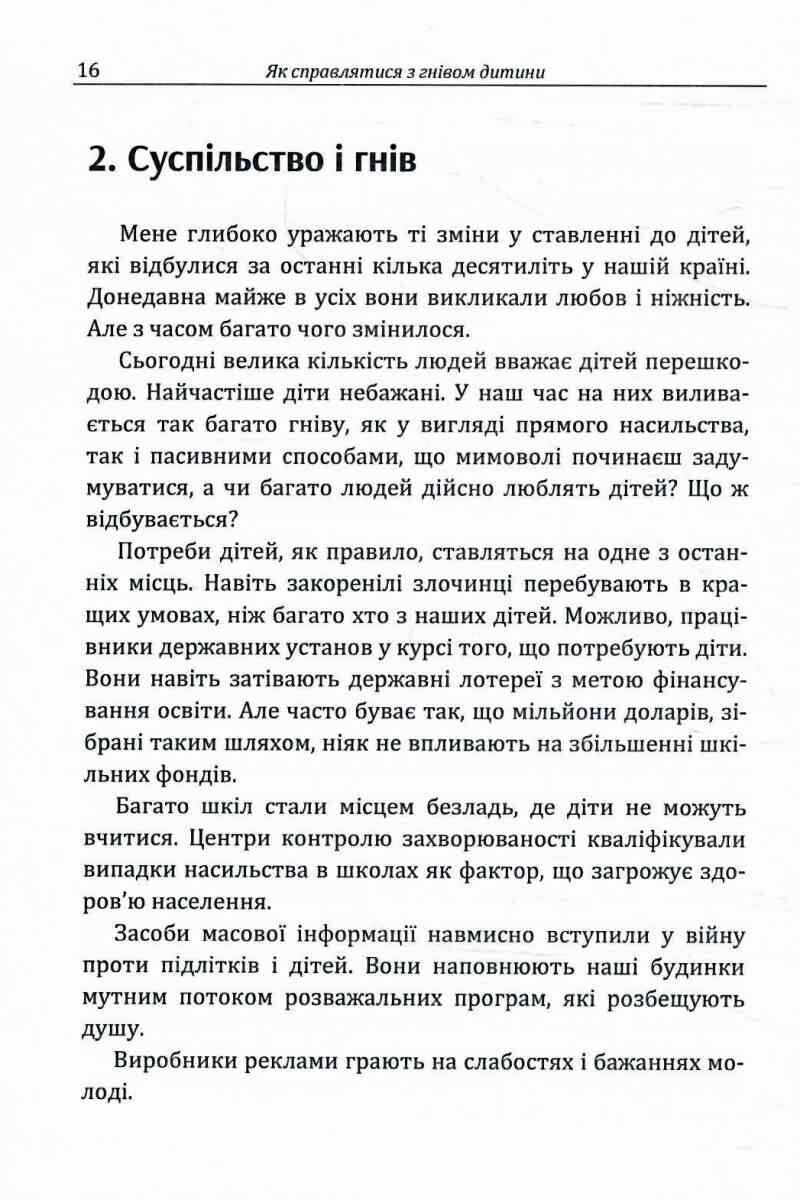 16 Як справлятися з гнівом дитини

2. Суспільство і гнів

Мене глибоко уражають ті зміни у ставленні до дітей, які відбулися за останні кілька десятиліть у нашій країні. Донедавна майже в усіх вони викликали любов і ніжність. Але з часом багато чого змінилося.

Сьогодні велика кількість людей вважає дітей перешкодою. Найчастіше діти небажані. У наш час на них виливається так багато гніву, як у вигляді прямого насильства, так і пасивними способами, що мимоволі починаєш задумуватися, а чи багато людей дійсно люблять дітей? Що ж відбувається?

Потреби дітей, як правило, ставляться на одне з останніх місць. Навіть закоренілі злочинці перебувають в кращих умовах, ніж багато хто з наших дітей. Можливо, працівники державних установ у курсі того, що потребують діти. Вони навіть затівають державні лотереї з метою фінансування освіти. Але часто буває так, що мільйони доларів, зібрані таким шляхом, ніяк не впливають на збільшенні шкільних фондів.

Багато шкіл стали місцем безладь, де діти не можуть вчитися. Центри контролю захворюваності кваліфікували випадки насильства в школах як фактор, що загрожує здоров'ю населення.

Засоби масової інформації навмисно вступили у війну проти підлітків і дітей. Вони наповнюють наші будинки мутним потоком розважальних програм, які розбещують душу.

Виробники реклами грають на слабостях і бажаннях молоді.